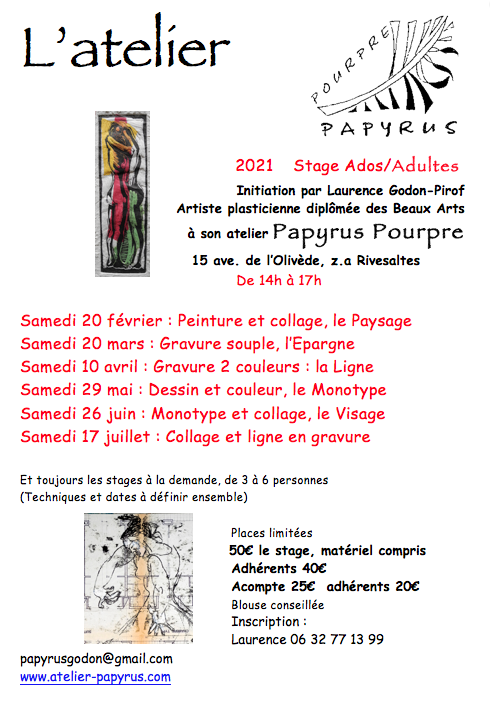 L'atelier

POURPRE
PAPYRUS

2021 Stage Ados/Adultes

Initiation par Laurence Godon-Pirof
Artiste plasticienne diplômée des Beaux Arts
à son atelier Papyrus Pourpre
15 ave. de l'Olivède, z.a Rivesaltes
De 14h à 17h

Samedi 20 février : Peinture et collage, le Paysage
Samedi 20 mars : Gravure souple, l'Epargne
Samedi 10 avril : Gravure 2 couleurs : la Ligne
Samedi 29 mai : Dessin et couleur, le Monotype
Samedi 26 juin : Monotype et collage, le Visage
Samedi 17 juillet : Collage et ligne en gravure

Et toujours les stages à la demande, de 3 à 6 personnes
(Techniques et dates à définir ensemble)

Places limitées
50€ le stage, matériel compris
Adhérents 40€
Acompte 25€ adhérents 20€
Blouse conseillée
Inscription :
Laurence 06 32 77 13 99

papyrusgodon@gmail.com
www.atelier-papyrus.com